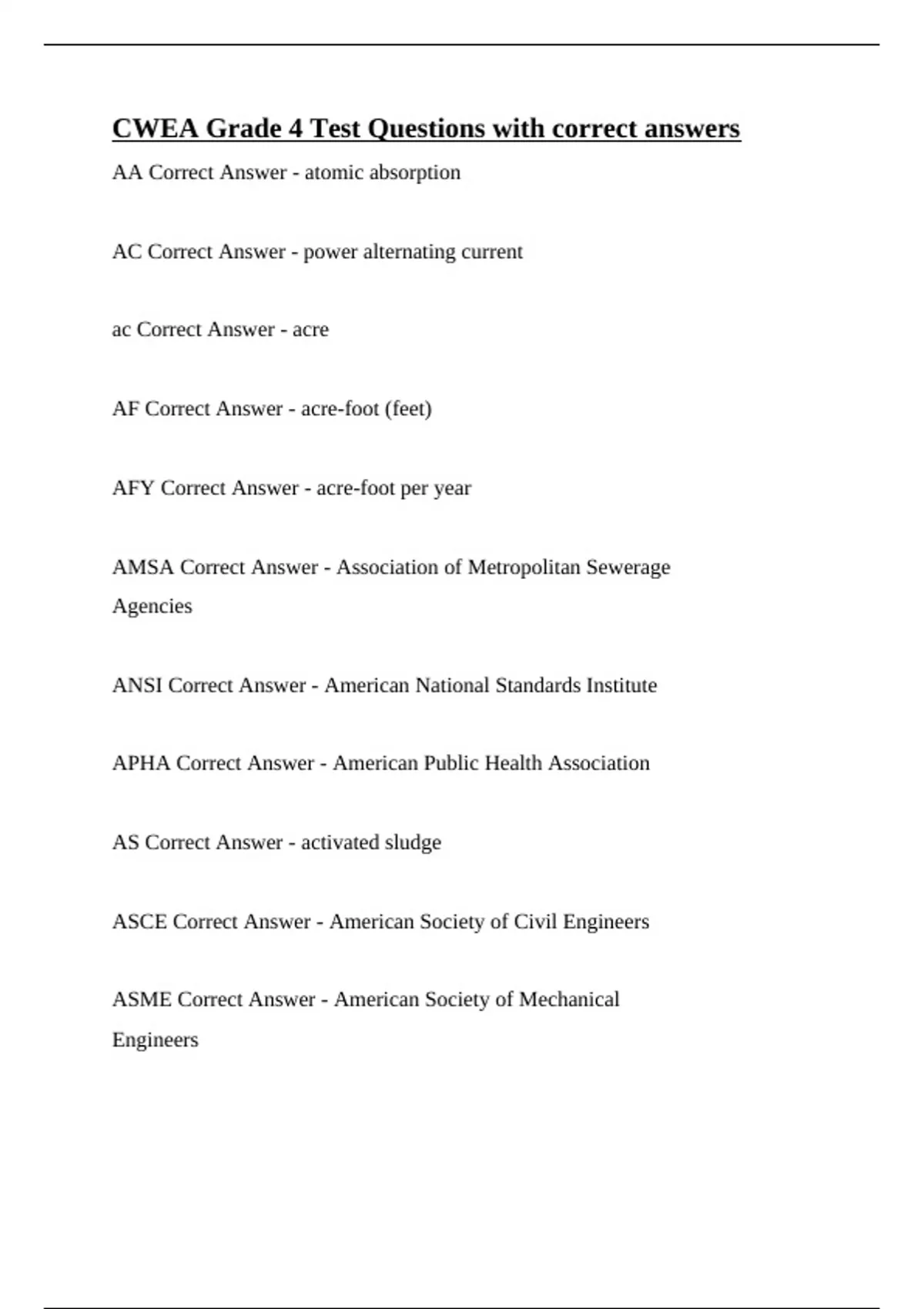 CWEA Grade 4 Test Questions with correct answers

AA Correct Answer - atomic absorption

AC Correct Answer - power alternating current

ac Correct Answer - acre

AF Correct Answer - acre-foot (feet)

AFY Correct Answer - acre-foot per year

AMSA Correct Answer - Association of Metropolitan Sewerage Agencies

ANSI Correct Answer - American National Standards Institute

APHA Correct Answer - American Public Health Association

AS Correct Answer - activated sludge

ASCE Correct Answer - American Society of Civil Engineers

ASME Correct Answer - American Society of Mechanical Engineers